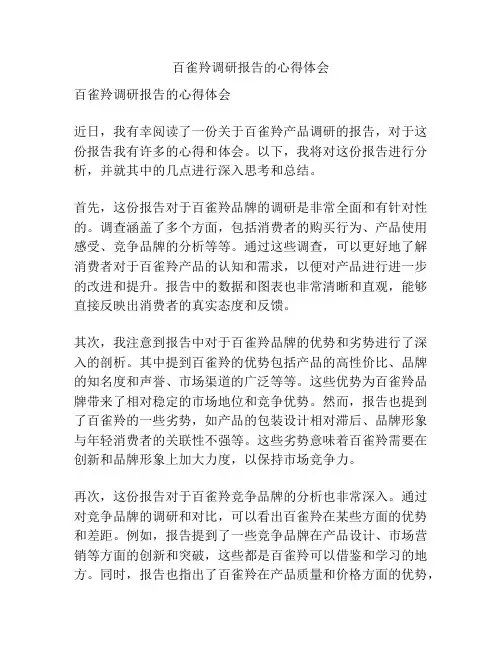 百雀羚调研报告的心得体会

百雀羚调研报告的心得体会

近日，我有幸阅读了一份关于百雀羚产品调研的报告，对于这份报告我有许多的心得和体会。以下，我将对这份报告进行分析，并就其中的几点进行深入思考和总结。

首先，这份报告对于百雀羚品牌的调研是非常全面和有针对性的。调查涵盖了多个方面，包括消费者的购买行为、产品使用感受、竞争品牌的分析等等。通过这些调查，可以更好地了解消费者对于百雀羚产品的认知和需求，以便对产品进行进一步的改进和提升。报告中的数据和图表也非常清晰和直观，能够直接反映出消费者的真实态度和反馈。

其次，我注意到报告中对于百雀羚品牌的优势和劣势进行了深入的剖析。其中提到百雀羚的优势包括产品的高性价比、品牌的知名度和声誉、市场渠道的广泛等等。这些优势为百雀羚品牌带来了相对稳定的市场地位和竞争优势。然而，报告也提到了百雀羚的一些劣势，如产品的包装设计相对滞后、品牌形象与年轻消费者的关联性不强等。这些劣势意味着百雀羚需要在创新和品牌形象上加大力度，以保持市场竞争力。

再次，这份报告对于百雀羚竞争品牌的分析也非常深入。通过对竞争品牌的调研和对比，可以看出百雀羚在某些方面的优势和差距。例如，报告提到了一些竞争品牌在产品设计、市场营销等方面的创新和突破，这些都是百雀羚可以借鉴和学习的地方。同时，报告也指出了百雀羚在产品质量和价格方面的优势，